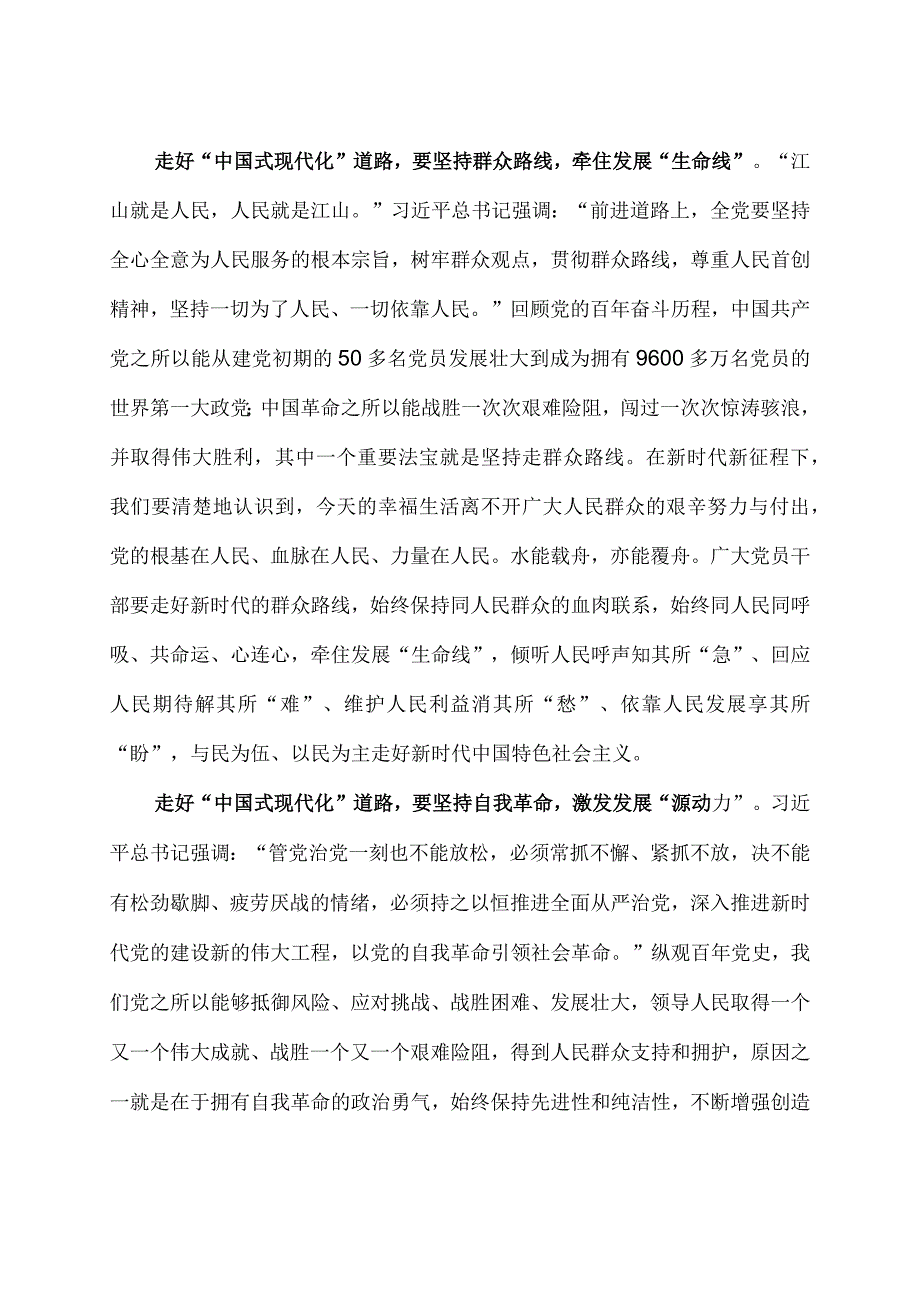 走好“中国式现代化”道路，要坚持群众路线，牵住发展“生命线”。“江山就是人民，人民就是江山。”习近平总书记强调：“前进道路上，全党要坚持全心全意为人民服务的根本宗旨，树牢群众观点，贯彻群众路线，尊重人民首创精神，坚持一切为了人民、一切依靠人民。”回顾党的百年奋斗历程，中国共产党之所以能从建党初期的50多名党员发展壮大到成为拥有9600多万名党员的世界第一大政党;中国革命之所以能战胜一次次艰难险阻，闯过一次次惊涛骇浪，并取得伟大胜利，其中一个重要法宝就是坚持走群众路线。在新时代新征程下，我们要清楚地认识到，今天的幸福生活离不开广大人民群众的艰辛努力与付出，党的根基在人民、血脉在人民、力量在人民。水能载舟，亦能覆舟。广大党员干部要走好新时代的群众路线，始终保持同人民群众的血肉联系，始终同人民同呼吸、共命运、心连心，牵住发展“生命线”，倾听人民呼声知其所“急”、回应人民期待解其所“难”、维护人民利益消其所“愁”、依靠人民发展享其所“盼”，与民为伍、以民为主走好新时代中国特色社会主义。

走好“中国式现代化”道路，要坚持自我革命，激发发展“源动力”。习近平总书记强调：“管党治党一刻也不能放松，必须常抓不懈、紧抓不放，决不能有松劲歇脚、疲劳厌战的情绪，必须持之以恒推进全面从严治党，深入推进新时代党的建设新的伟大工程，以党的自我革命引领社会革命。”纵观百年党史，我们党之所以能够抵御风险、应对挑战、战胜困难、发展壮大，领导人民取得一个又一个伟大成就、战胜一个又一个艰难险阻，得到人民群众支持和拥护，原因之一就是在于拥有自我革命的政治勇气，始终保持先进性和纯洁性，不断增强创造